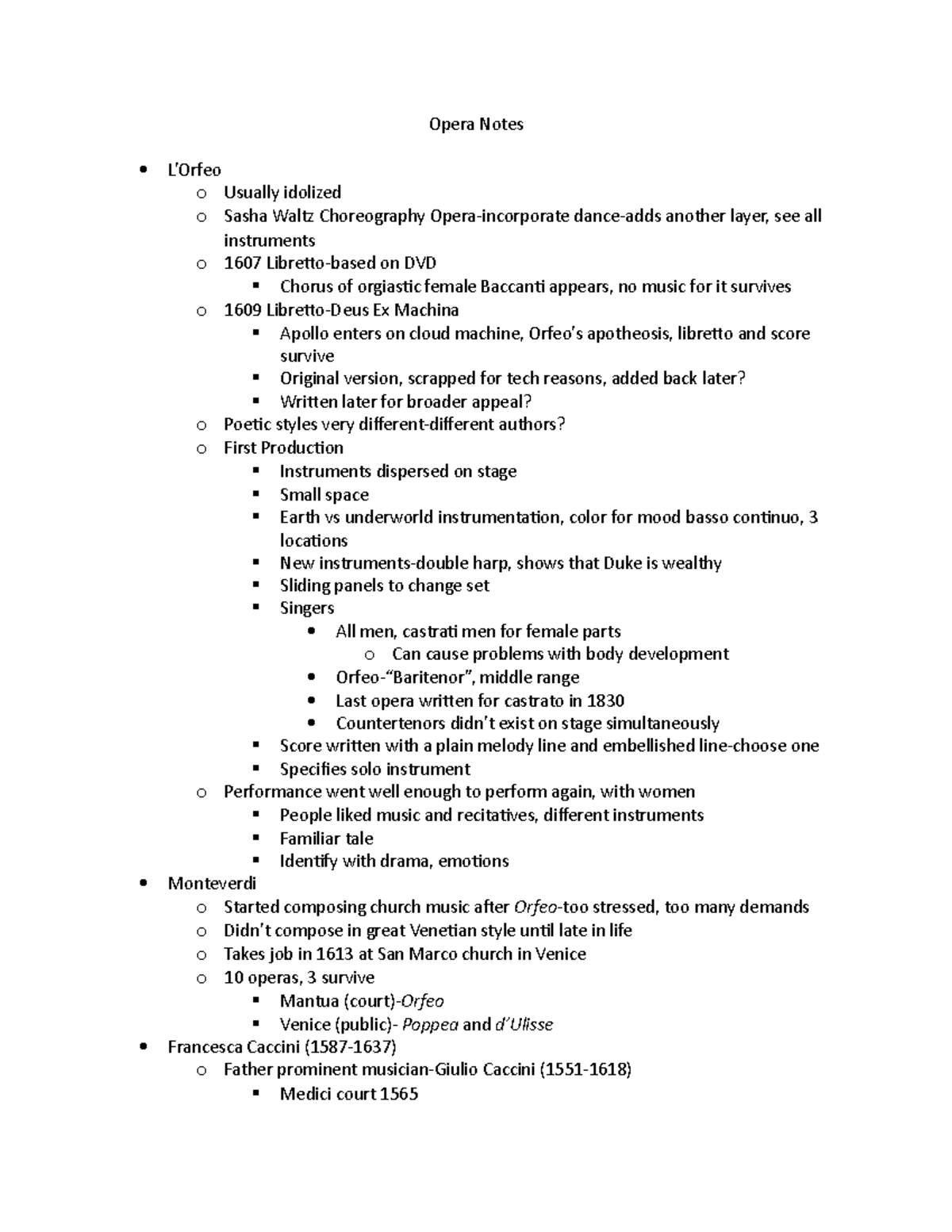 Opera Notes

- L'Orfeo
  - Usually idolized
  - Sasha Waltz Choreography Opera-incorporate dance-adds another layer, see all instruments
  - 1607 Libretto-based on DVD
    - Chorus of orgiastic female Baccanti appears, no music for it survives
  - 1609 Libretto-Deus Ex Machina
    - Apollo enters on cloud machine, Orfeo's apotheosis, libretto and score survive
    - Original version, scrapped for tech reasons, added back later?
    - Written later for broader appeal?
  - Poetic styles very different-different authors?
  - First Production
    - Instruments dispersed on stage
    - Small space
    - Earth vs underworld instrumentation, color for mood basso continuo, 3 locations
    - New instruments-double harp, shows that Duke is wealthy
    - Sliding panels to change set
    - Singers
      - All men, castrati men for female parts
        - Can cause problems with body development
      - Orfeo-"Baritenor", middle range
      - Last opera written for castrato in 1830
      - Countertenors didn't exist on stage simultaneously
    - Score written with a plain melody line and embellished line-choose one
    - Specifies solo instrument
  - Performance went well enough to perform again, with women
    - People liked music and recitatives, different instruments
    - Familiar tale
    - Identify with drama, emotions
- Monteverdi
  - Started composing church music after Orfeo-too stressed, too many demands
  - Didn't compose in great Venetian style until late in life
  - Takes job in 1613 at San Marco church in Venice
  - 10 operas, 3 survive
    - Mantua (court)-Orfeo
    - Venice (public)- Poppea and d'Ulisse
- Francesca Caccini (1587-1637)
  - Father prominent musician-Giulio Caccini (1551-1618)
    - Medici court 1565